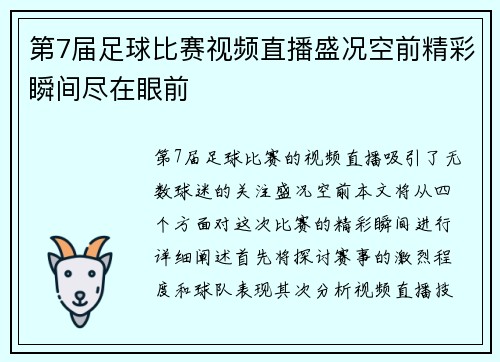 第7届足球比赛视频直播盛况空前精彩瞬间尽在眼前

第7届足球比赛的视频直播吸引了无数球迷的关注盛况空前本文将从四个方面对这次比赛的精彩瞬间进行详细阐述首先将探讨赛事的激烈程度和球队表现其次分析视频直播技